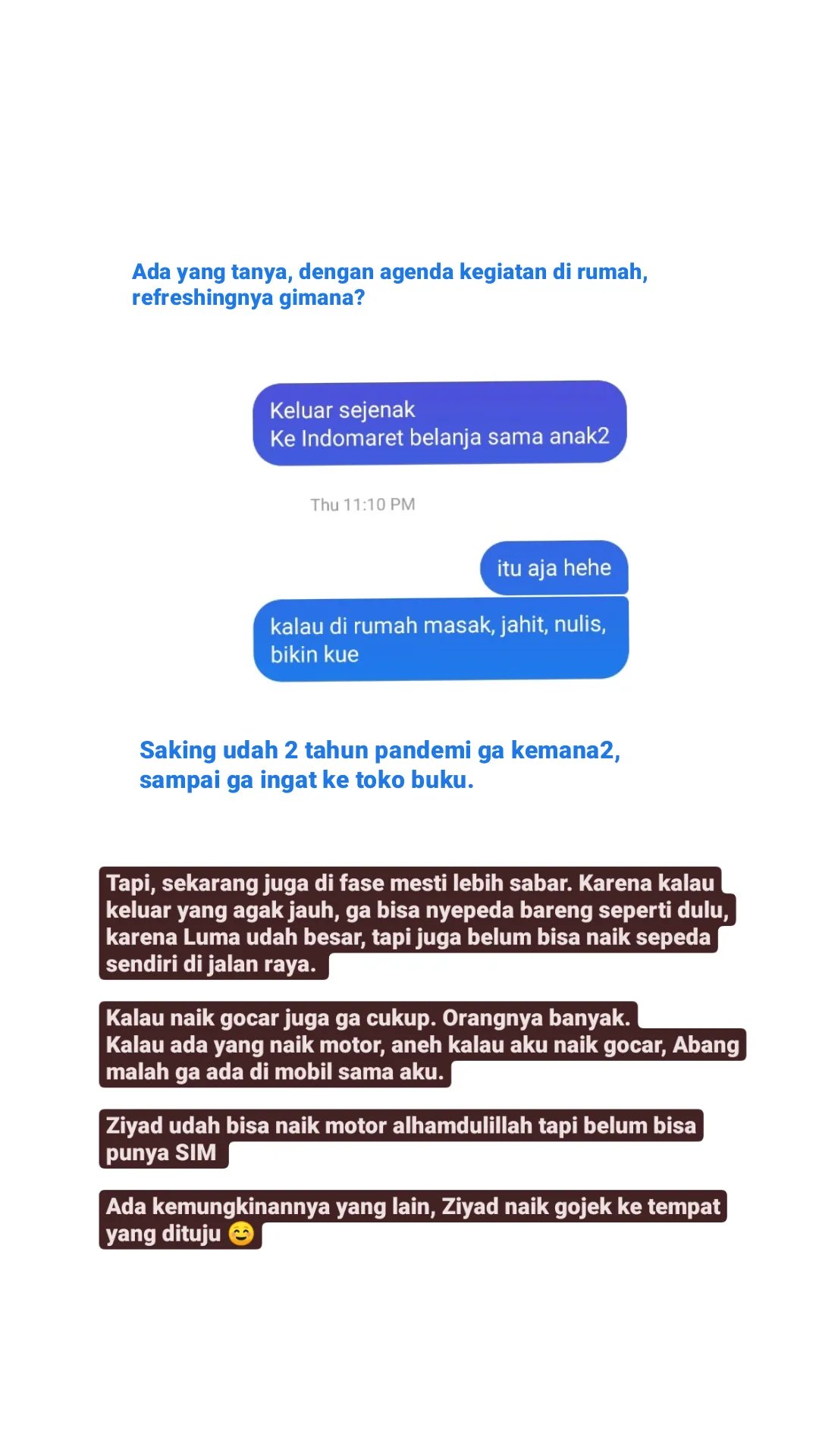 Ada yang tanya, dengan agenda kegiatan di rumah, refreshingnya gimana?

Keluar sejenak
Ke Indomaret belanja sama anak2

Thu 11:10 PM

itu aja hehe

kalau di rumah masak, jahit, nulis, bikin kue

Saking udah 2 tahun pandemi ga kemana2, sampai ga ingat ke toko buku.

Tapi, sekarang juga di fase mesti lebih sabar. Karena kalau keluar yang agak jauh, ga bisa nyepeda bareng seperti dulu, karena Luma udah besar, tapi juga belum bisa naik sepeda sendiri di jalan raya.

Kalau naik gocar juga ga cukup. Orangnya banyak.
Kalau ada yang naik motor, aneh kalau aku naik gocar, Abang malah ga ada di mobil sama aku.

Ziyad udah bisa naik motor alhamdulillah tapi belum bisa punya SIM

Ada kemungkinannya yang lain, Ziyad naik gojek ke tempat yang dituju 😊